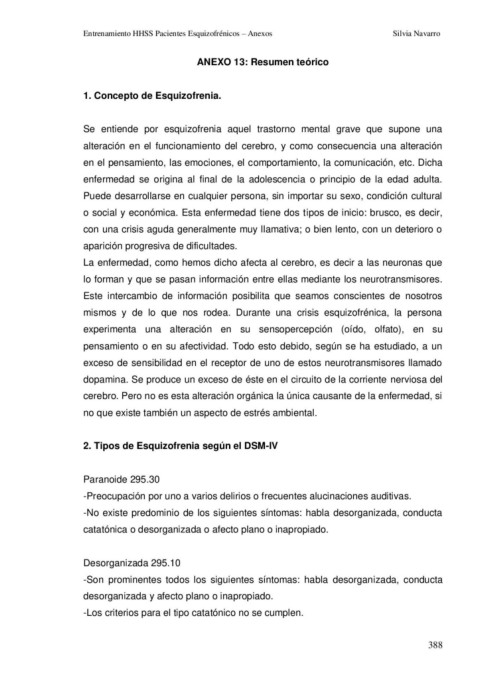 Entrenamiento HHSS Pacientes Esquizofrénicos – Anexos Silvia Navarro

ANEXO 13: Resumen teórico

1. Concepto de Esquizofrenia.

Se entiende por esquizofrenia aquel trastorno mental grave que supone una alteración en el funcionamiento del cerebro, y como consecuencia una alteración en el pensamiento, las emociones, el comportamiento, la comunicación, etc. Dicha enfermedad se origina al final de la adolescencia o principio de la edad adulta. Puede desarrollarse en cualquier persona, sin importar su sexo, condición cultural o social y económica. Esta enfermedad tiene dos tipos de inicio: brusco, es decir, con una crisis aguda generalmente muy llamativa; o bien lento, con un deterioro o aparición progresiva de dificultades.
La enfermedad, como hemos dicho afecta al cerebro, es decir a las neuronas que lo forman y que se pasan información entre ellas mediante los neurotransmisores. Este intercambio de información posibilita que seamos conscientes de nosotros mismos y de lo que nos rodea. Durante una crisis esquizofrénica, la persona experimenta una alteración en su sensopercepción (oído, olfato), en su pensamiento o en su afectividad. Todo esto debido, según se ha estudiado, a un exceso de sensibilidad en el receptor de uno de estos neurotransmisores llamado dopamina. Se produce un exceso de éste en el circuito de la corriente nerviosa del cerebro. Pero no es esta alteración orgánica la única causante de la enfermedad, si no que existe también un aspecto de estrés ambiental.

2. Tipos de Esquizofrenia según el DSM-IV

Paranoide 295.30
-Preocupación por uno a varios delirios o frecuentes alucinaciones auditivas.
-No existe predominio de los siguientes síntomas: habla desorganizada, conducta catatónica o desorganizada o afecto plano o inapropiado.

Desorganizada 295.10
-Son prominentes todos los siguientes síntomas: habla desorganizada, conducta desorganizada y afecto plano o inapropiado.
-Los criterios para el tipo catatónico no se cumplen.

388